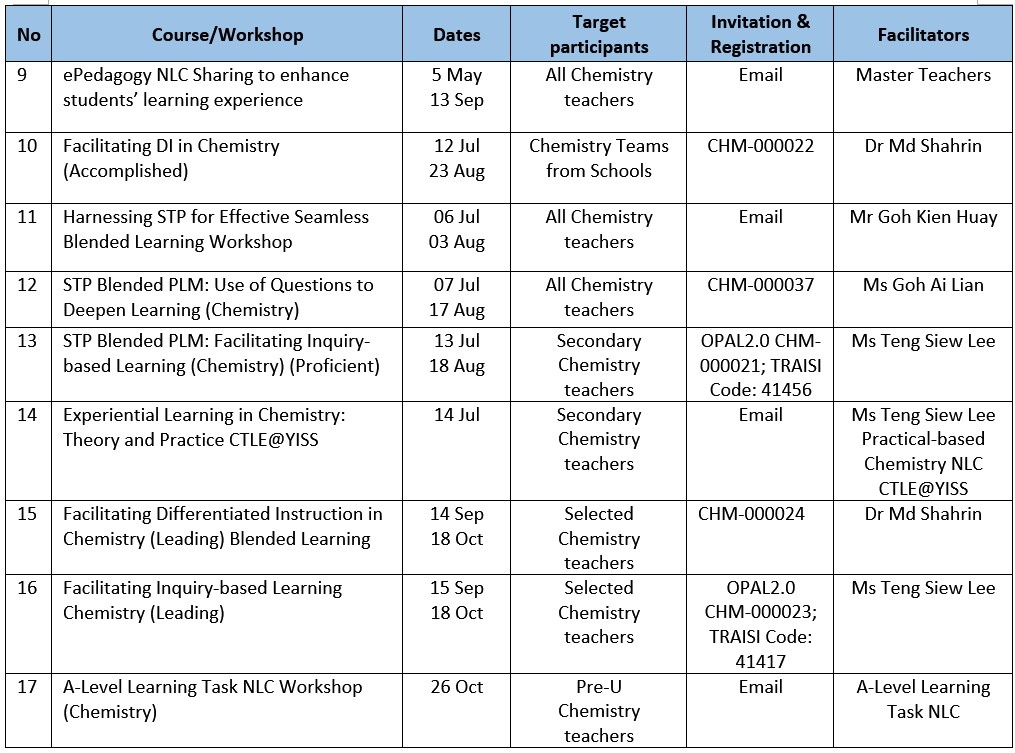 | No | Course/Workshop | Dates | Target participants | Invitation & Registration | Facilitators |
|---|---|---|---|---|---|
| 9 | ePedagogy NLC Sharing to enhance students' learning experience | 5 May 13 Sep | All Chemistry teachers | Email | Master Teachers |
| 10 | Facilitating DI in Chemistry (Accomplished) | 12 Jul 23 Aug | Chemistry Teams from Schools | CHM-000022 | Dr Md Shahrin |
| 11 | Harnessing STP for Effective Seamless Blended Learning Workshop | 06 Jul 03 Aug | All Chemistry teachers | Email | Mr Goh Kien Huay |
| 12 | STP Blended PLM: Use of Questions to Deepen Learning (Chemistry) | 07 Jul 17 Aug | All Chemistry teachers | CHM-000037 | Ms Goh Ai Lian |
| 13 | STP Blended PLM: Facilitating Inquiry-based Learning (Chemistry) (Proficient) | 13 Jul 18 Aug | Secondary Chemistry teachers | OPAL2.0 CHM-000021; TRAISI Code: 41456 | Ms Teng Siew Lee |
| 14 | Experiential Learning in Chemistry: Theory and Practice CTLE@YISS | 14 Jul | Secondary Chemistry teachers | Email | Ms Teng Siew Lee Practical-based Chemistry NLC CTLE@YISS |
| 15 | Facilitating Differentiated Instruction in Chemistry (Leading) Blended Learning | 14 Sep 18 Oct | Selected Chemistry teachers | CHM-000024 | Dr Md Shahrin |
| 16 | Facilitating Inquiry-based Learning Chemistry (Leading) | 15 Sep 18 Oct | Selected Chemistry teachers | OPAL2.0 CHM-000023; TRAISI Code: 41417 | Ms Teng Siew Lee |
| 17 | A-Level Learning Task NLC Workshop (Chemistry) | 26 Oct | Pre-U Chemistry teachers | Email | A-Level Learning Task NLC |